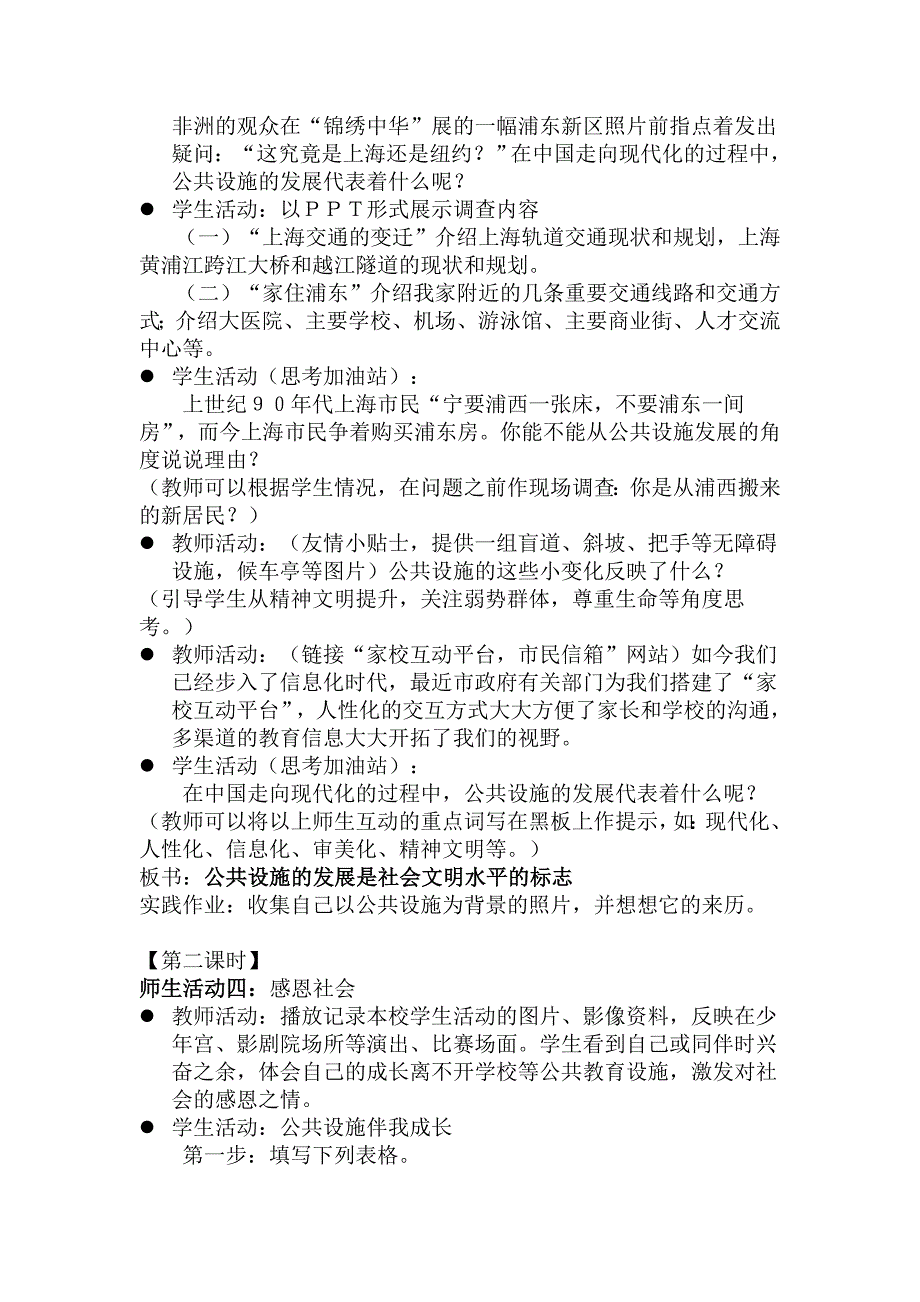 非洲的观众在“锦绣中华”展的一幅浦东新区照片前指点着发出疑问：“这究竟是上海还是纽约？”在中国走向现代化的过程中，公共设施的发展代表着什么呢？

● 学生活动：以ＰＰＴ形式展示调查内容

（一）“上海交通的变迁”介绍上海轨道交通现状和规划，上海黄浦江跨江大桥和越江隧道的现状和规划。

（二）“家住浦东”介绍我家附近的几条重要交通线路和交通方式；介绍大医院、主要学校、机场、游泳馆、主要商业街、人才交流中心等。

● 学生活动（思考加油站）：

上世纪９０年代上海市民“宁要浦西一张床，不要浦东一间房”，而今上海市民争着购买浦东房。你能不能从公共设施发展的角度说说理由？

（教师可以根据学生情况，在问题之前作现场调查：你是从浦西搬来的新居民？）

● 教师活动：（友情小贴士，提供一组盲道、斜坡、把手等无障碍设施，候车亭等图片）公共设施的这些小变化反映了什么？

（引导学生从精神文明提升，关注弱势群体，尊重生命等角度思考。）

● 教师活动：（链接“家校互动平台，市民信箱”网站）如今我们已经步入了信息化时代，最近市政府有关部门为我们搭建了“家校互动平台”，人性化的交互方式大大方便了家长和学校的沟通，多渠道的教育信息大大开拓了我们的视野。

● 学生活动（思考加油站）：

在中国走向现代化的过程中，公共设施的发展代表着什么呢？

（教师可以将以上师生互动的重点词写在黑板上作提示，如：现代化、人性化、信息化、审美化、精神文明等。）

板书：公共设施的发展是社会文明水平的标志

实践作业：收集自己以公共设施为背景的照片，并想想它的来历。

【第二课时】

师生活动四：感恩社会

● 教师活动：播放记录本校学生活动的图片、影像资料，反映在少年宫、影剧院场所等演出、比赛场面。学生看到自己或同伴时兴奋之余，体会自己的成长离不开学校等公共教育设施，激发对社会的感恩之情。

● 学生活动：公共设施伴我成长

第一步：填写下列表格。